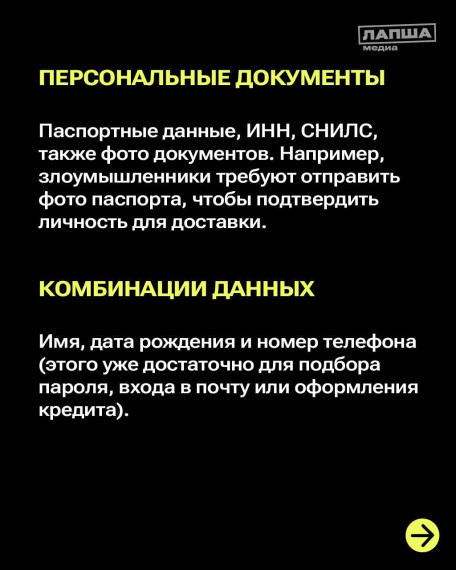 ЛАПША
медиа

ПЕРСОНАЛЬНЫЕ ДОКУМЕНТЫ

Паспортные данные, ИНН, СНИЛС, также фото документов. Например, злоумышленники требуют отправить фото паспорта, чтобы подтвердить личность для доставки.

КОМБИНАЦИИ ДАННЫХ

Имя, дата рождения и номер телефона (этого уже достаточно для подбора пароля, входа в почту или оформления кредита).